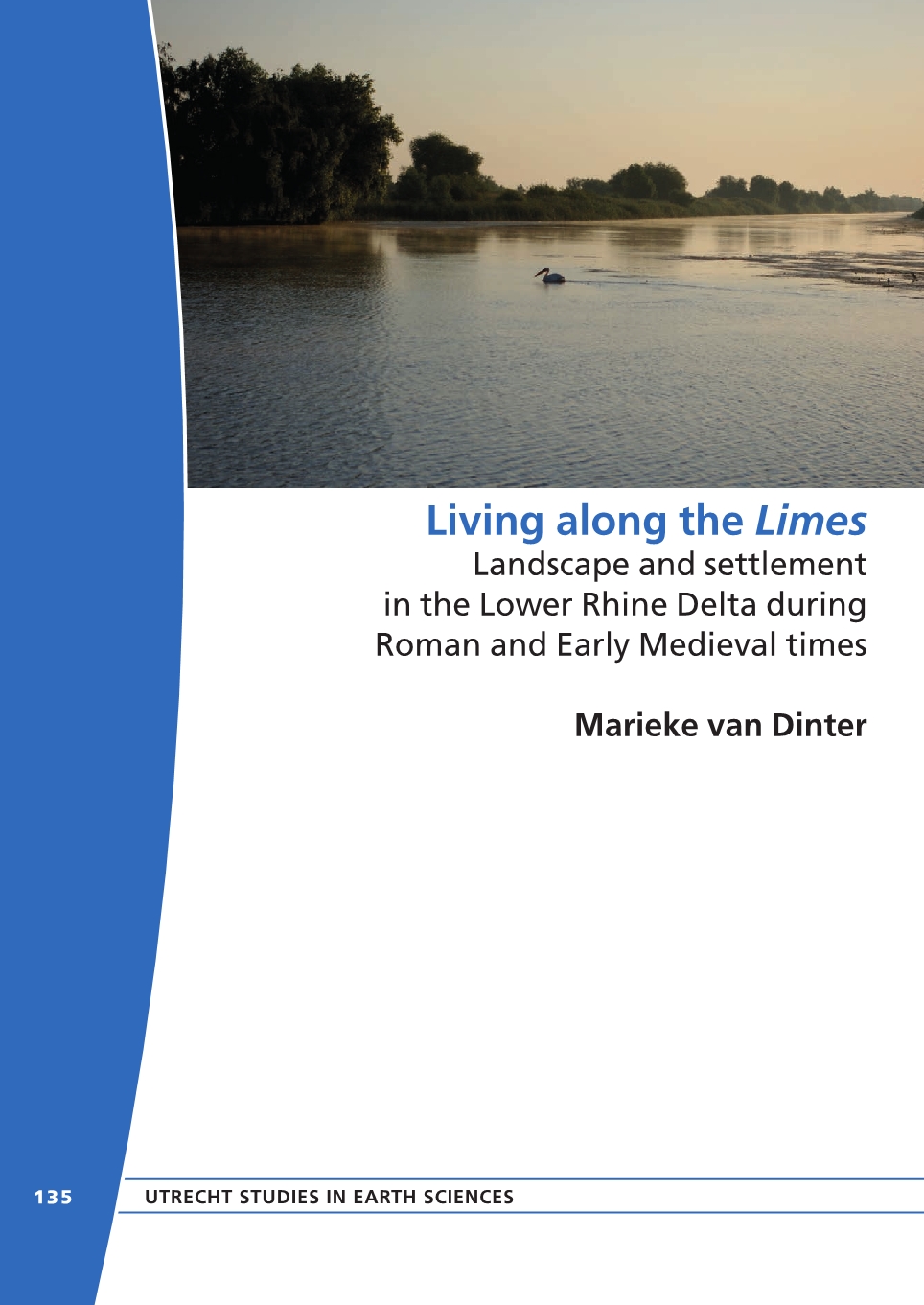 Living along the Limes
Landscape and settlement
in the Lower Rhine Delta during
Roman and Early Medieval times

Marieke van Dinter

135

UTRECHT STUDIES IN EARTH SCIENCES